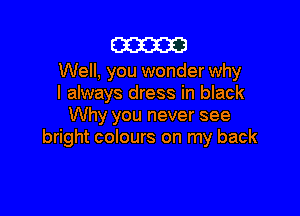 Well, you wonder why
I always dress in black
Why you never see
bright colours on my back